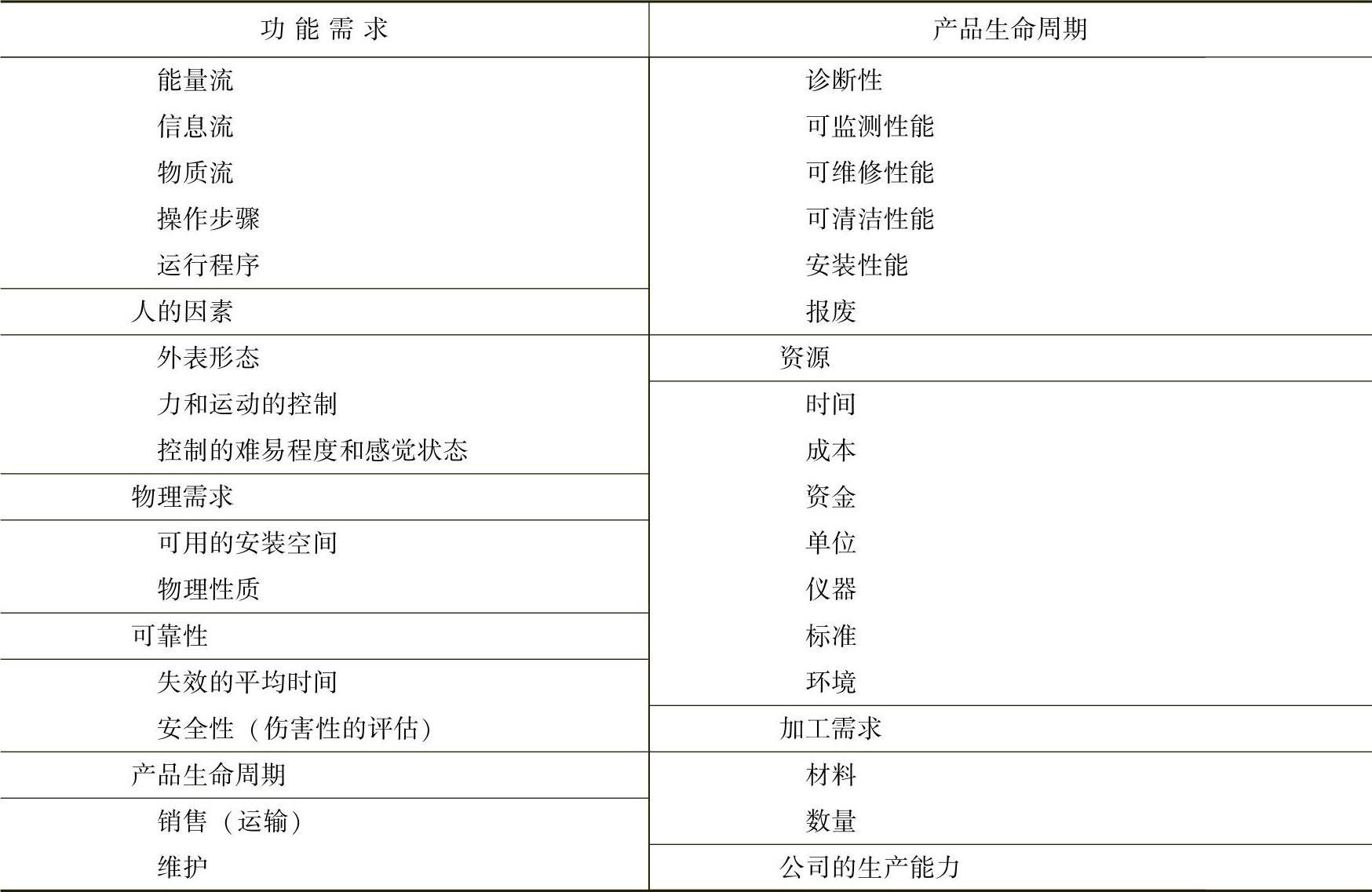 | 功能需求 | 产品生命周期 |
|---|---|
| 能量流 | 诊断性 |
| 信息流 | 可监测性能 |
| 物质流 | 可维修性能 |
| 操作步骤 | 可清洁性能 |
| 运行程序 | 安装性能 |
| 人的因素 | 报废 |
| 外表形态 | 资源 |
| 力和运动的控制 | 时间 |
| 控制的难易程度和感觉状态 | 成本 |
| 物理需求 | 资金 |
| 可用的安装空间 | 单位 |
| 物理性质 | 仪器 |
| 可靠性 | 标准 |
| 失效的平均时间 | 环境 |
| 安全性（伤害性的评估） | 加工需求 |
| 产品生命周期 | 材料 |
| 销售（运输） | 数量 |
| 维护 | 公司的生产能力 |